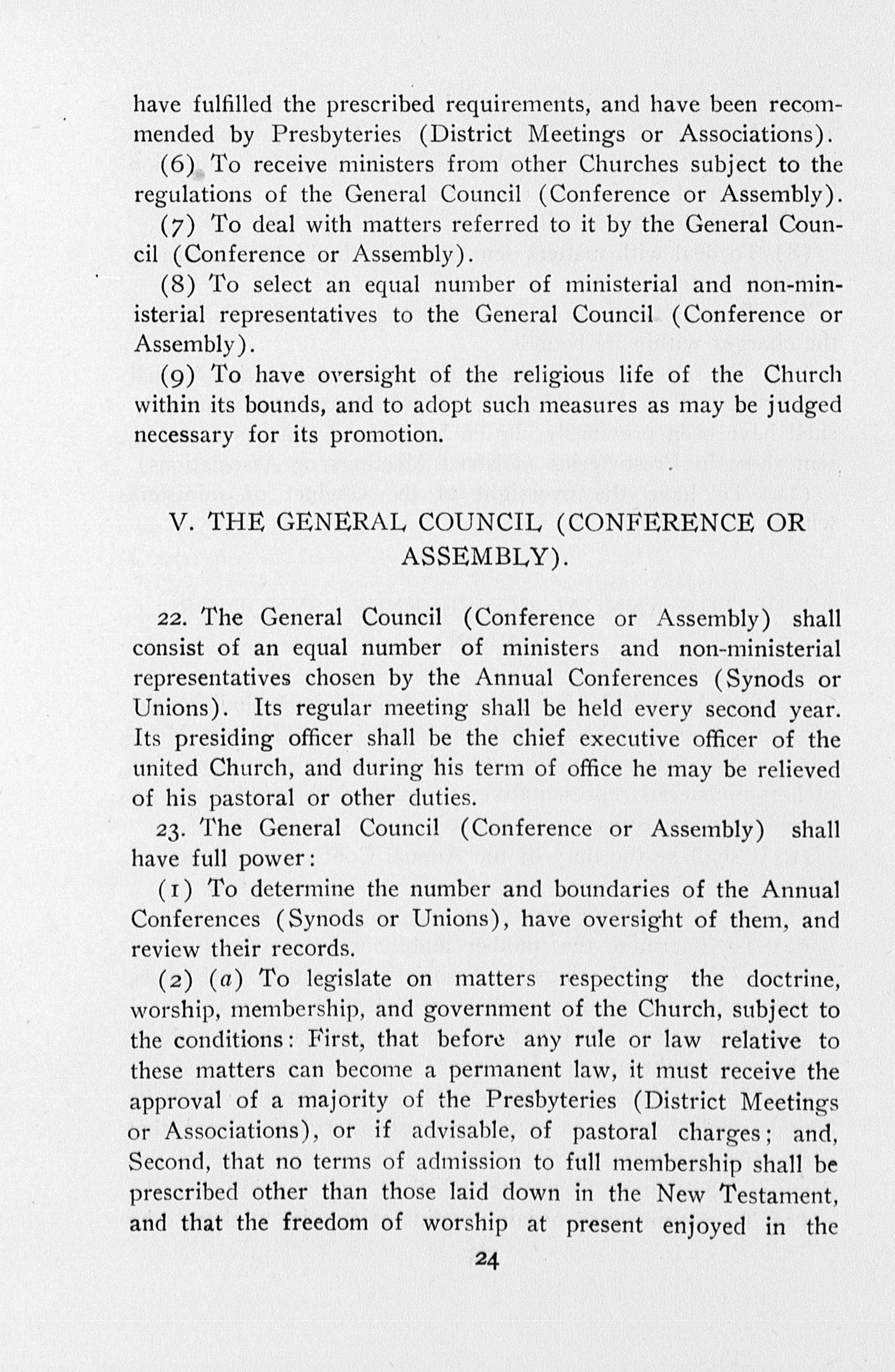 have fulfilled the prescribed requirements, and have been recommended by Presbyteries (District Meetings or Associations).

(6) To receive ministers from other Churches subject to the regulations of the General Council (Conference or Assembly).

(7) To deal with matters referred to it by the General Council (Conference or Assembly).

(8) To select an equal number of ministerial and non-ministerial representatives to the General Council (Conference or Assembly).

(9) To have oversight of the religious life of the Church within its bounds, and to adopt such measures as may be judged necessary for its promotion.

V. THE GENERAL COUNCIL (CONFERENCE OR ASSEMBLY).

22. The General Council (Conference or Assembly) shall consist of an equal number of ministers and non-ministerial representatives chosen by the Annual Conferences (Synods or Unions). Its regular meeting shall be held every second year. Its presiding officer shall be the chief executive officer of the united Church, and during his term of office he may be relieved of his pastoral or other duties.

23. The General Council (Conference or Assembly) shall have full power:

(1) To determine the number and boundaries of the Annual Conferences (Synods or Unions), have oversight of them, and review their records.

(2) (a) To legislate on matters respecting the doctrine, worship, membership, and government of the Church, subject to the conditions: First, that before any rule or law relative to these matters can become a permanent law, it must receive the approval of a majority of the Presbyteries (District Meetings or Associations), or if advisable, of pastoral charges; and, Second, that no terms of admission to full membership shall be prescribed other than those laid down in the New Testament, and that the freedom of worship at present enjoyed in the

24